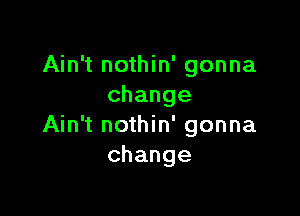 Ain't nothin' gonna change
Ain't nothin' gonna change